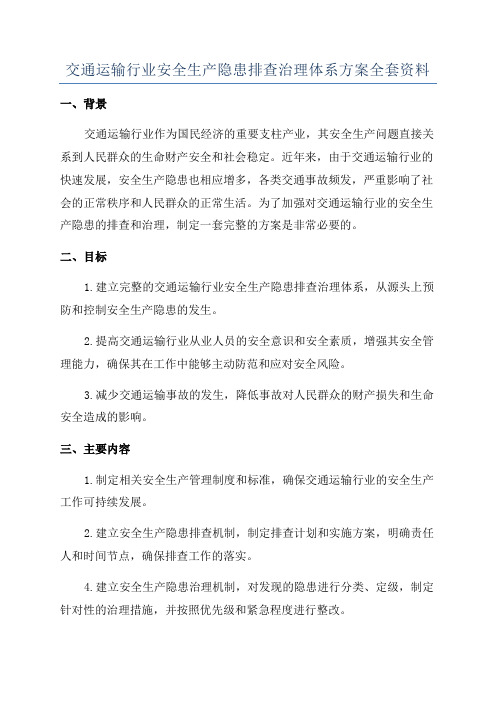 交通运输行业安全生产隐患排查治理体系方案全套资料

一、背景

交通运输行业作为国民经济的重要支柱产业，其安全生产问题直接关系到人民群众的生命财产安全和社会稳定。近年来，由于交通运输行业的快速发展，安全生产隐患也相应增多，各类交通事故频发，严重影响了社会的正常秩序和人民群众的正常生活。为了加强对交通运输行业的安全生产隐患的排查和治理，制定一套完整的方案是非常必要的。

二、目标

1.建立完整的交通运输行业安全生产隐患排查治理体系，从源头上预防和控制安全生产隐患的发生。

2.提高交通运输行业从业人员的安全意识和安全素质，增强其安全管理能力，确保其在工作中能够主动防范和应对安全风险。

3.减少交通运输事故的发生，降低事故对人民群众的财产损失和生命安全造成的影响。

三、主要内容

1.制定相关安全生产管理制度和标准，确保交通运输行业的安全生产工作可持续发展。

2.建立安全生产隐患排查机制，制定排查计划和实施方案，明确责任人和时间节点，确保排查工作的落实。

4.建立安全生产隐患治理机制，对发现的隐患进行分类、定级，制定针对性的治理措施，并按照优先级和紧急程度进行整改。